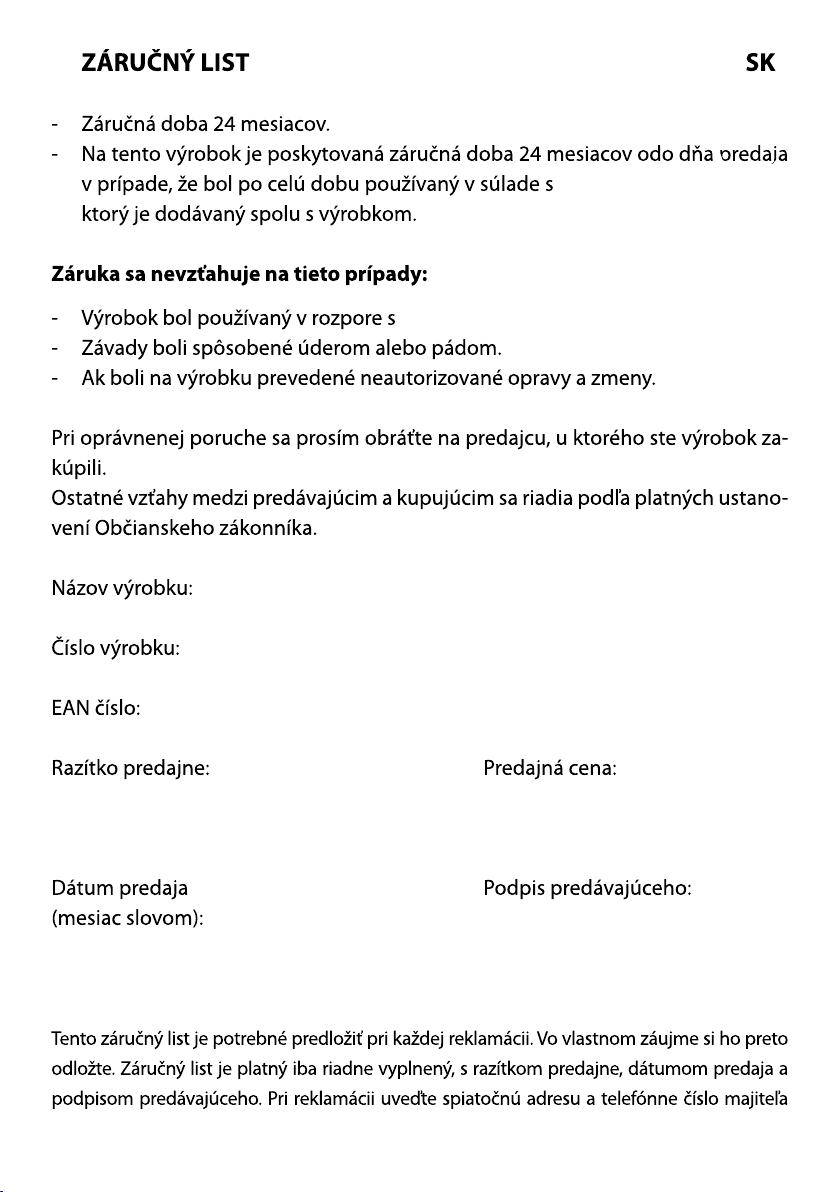 ZÁRUČNÝ LIST SK

- Záručná doba 24 mesiacov.
- Na tento výrobok je poskytovaná záručná doba 24 mesiacov odo dňa predaja v prípade, že bol po celú dobu používaný v súlade s
ktorý je dodávaný spolu s výrobkom.

Záruka sa nevzťahuje na tieto prípady:

- Výrobok bol používaný v rozpore s
- Závady boli spôsobené úderom alebo pádom.
- Ak boli na výrobku prevedené neautorizované opravy a zmeny.

Pri oprávnenej poruche sa prosím obráťte na predajcu, u ktorého ste výrobok zakúpili.
Ostatné vzťahy medzi predávajúcim a kupujúcim sa riadia podľa platných ustanovení Občianskeho zákonníka.

Názov výrobku:

Číslo výrobku:

EAN číslo:

Razítko predajne:

Predajná cena:

Dátum predaja
(mesiac slovom):

Podpis predávajúceho:

Tento záručný list je potrebné predložiť pri každej reklamácii. Vo vlastnom záujme si ho preto odložte. Záručný list je platný iba riadne vyplnený, s razítkom predajne, dátumom predaja a podpisom predávajúceho. Pri reklamácii uveďte spiatočnú adresu a telefónne číslo majiteľa